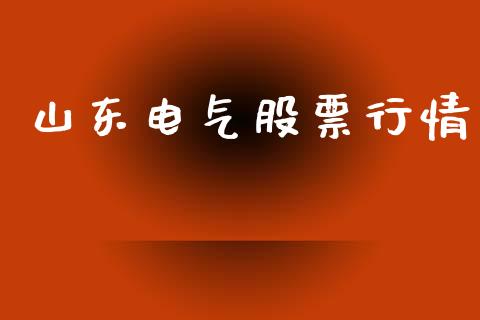 山东电气股票行情